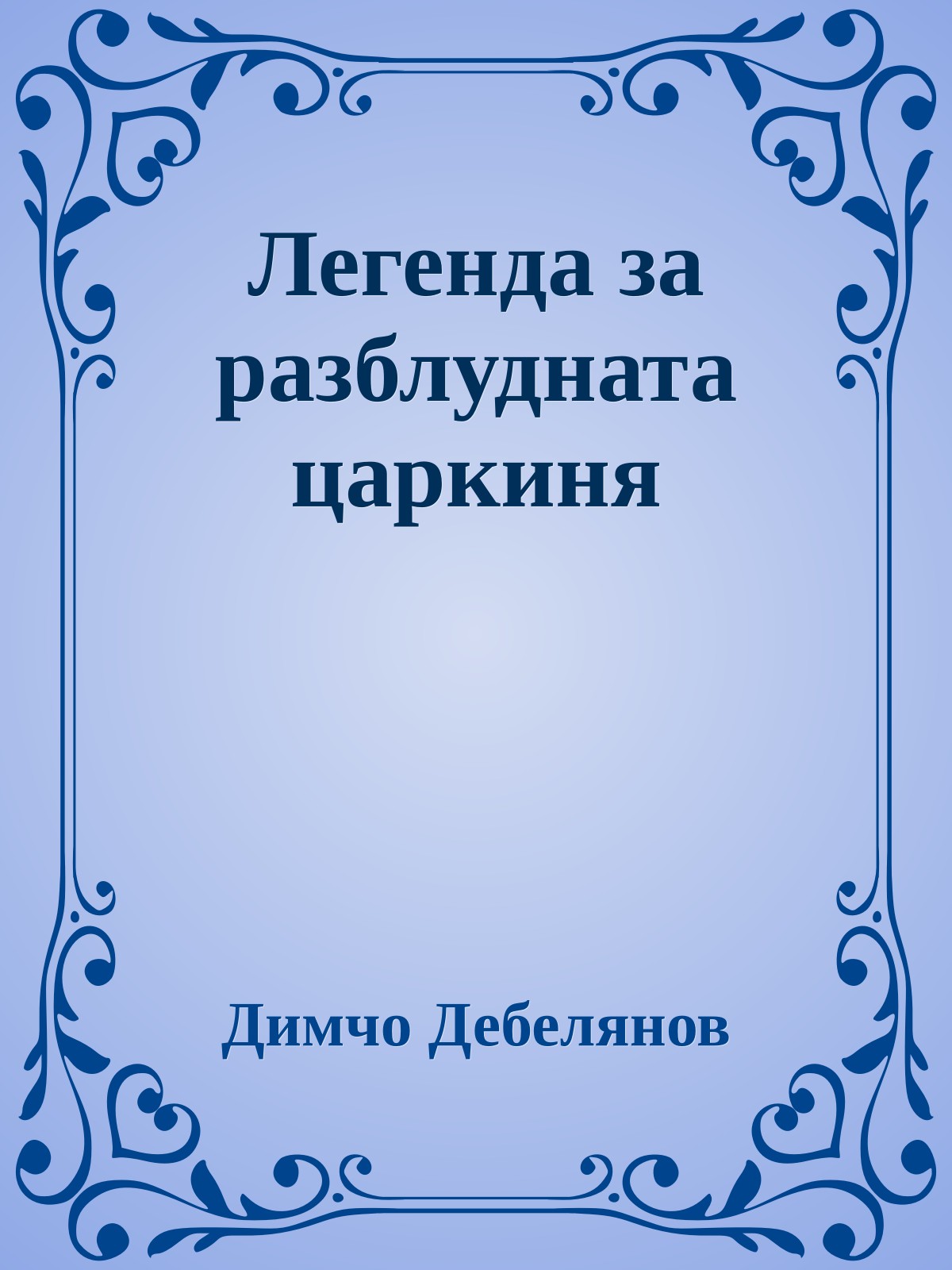 Легенда за разблудната царкиня

Димчо Дебелянов